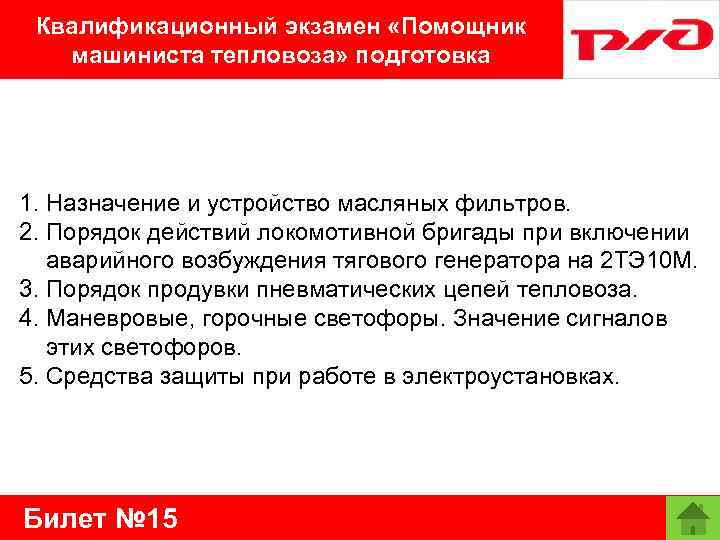 Квалификационный экзамен «Помощник машиниста тепловоза» подготовка

РЖД

1. Назначение и устройство масляных фильтров.
2. Порядок действий локомотивной бригады при включении аварийного возбуждения тягового генератора на 2ТЭ10М.
3. Порядок продувки пневматических цепей тепловоза.
4. Маневровые, горочные светофоры. Значение сигналов этих светофоров.
5. Средства защиты при работе в электроустановках.

Билет №15